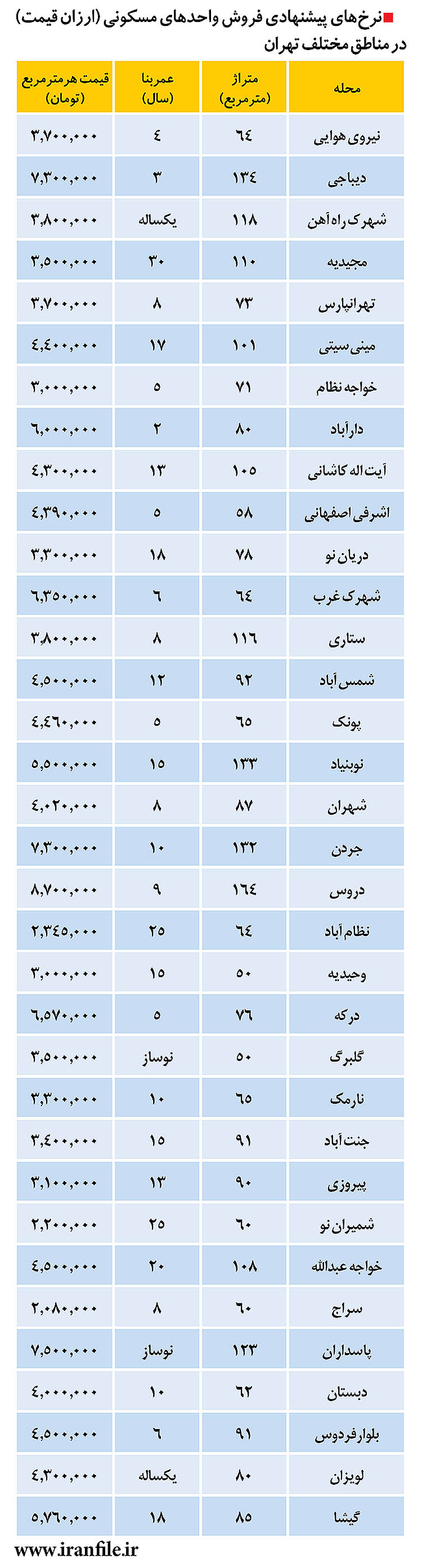 نرخ‌های پیشنهادی فروش واحدهای مسکونی (ارزان قیمت) در مناطق مختلف تهران

| محله | متراژ (مترمربع) | عمربنا (سال) | قیمت هرمترمربع (تومان) |
|---|---|---|---|
| نیروی هوایی | ۶۴ | ۴ | ۳,۷۰۰,۰۰۰ |
| دیباجی | ۱۳۴ | ۳ | ۷,۳۰۰,۰۰۰ |
| شهرک راه آهن | ۱۱۸ | یکساله | ۳,۸۰۰,۰۰۰ |
| مجیدیه | ۱۱۰ | ۳۰ | ۳,۵۰۰,۰۰۰ |
| تهرانپارس | ۷۳ | ۸ | ۳,۷۰۰,۰۰۰ |
| مینی سیتی | ۱۰۱ | ۱۷ | ۴,۴۰۰,۰۰۰ |
| خواجه نظام | ۷۱ | ۵ | ۳,۰۰۰,۰۰۰ |
| دارآباد | ۸۰ | ۲ | ۶,۰۰۰,۰۰۰ |
| آیت اله کاشانی | ۱۰۵ | ۱۳ | ۴,۳۰۰,۰۰۰ |
| اشرفی اصفهانی | ۵۸ | ۵ | ۴,۳۹۰,۰۰۰ |
| دریان نو | ۷۸ | ۱۸ | ۳,۳۰۰,۰۰۰ |
| شهرک غرب | ۶۴ | ۶ | ۶,۳۵۰,۰۰۰ |
| ستاری | ۱۱۶ | ۸ | ۳,۸۰۰,۰۰۰ |
| شمس آباد | ۹۲ | ۱۲ | ۴,۵۰۰,۰۰۰ |
| پونک | ۶۵ | ۵ | ۴,۴۶۰,۰۰۰ |
| نوبنیاد | ۱۳۳ | ۱۵ | ۵,۵۰۰,۰۰۰ |
| شهران | ۸۷ | ۸ | ۴,۰۲۰,۰۰۰ |
| جردن | ۱۳۲ | ۱۰ | ۷,۳۰۰,۰۰۰ |
| دروس | ۱۶۴ | ۹ | ۸,۷۰۰,۰۰۰ |
| نظام آباد | ۶۴ | ۲۵ | ۲,۳۴۵,۰۰۰ |
| وحیدیه | ۵۰ | ۱۵ | ۳,۰۰۰,۰۰۰ |
| درکه | ۷۶ | ۵ | ۶,۵۷۰,۰۰۰ |
| گلبرگ | ۵۰ | نوساز | ۳,۵۰۰,۰۰۰ |
| نارمک | ۶۵ | ۱۰ | ۳,۳۰۰,۰۰۰ |
| جنت آباد | ۹۱ | ۱۵ | ۳,۴۰۰,۰۰۰ |
| پیروزی | ۹۰ | ۱۳ | ۳,۱۰۰,۰۰۰ |
| شمیران نو | ۶۰ | ۲۵ | ۲,۲۰۰,۰۰۰ |
| خواجه عبدالله | ۱۰۸ | ۲۰ | ۴,۵۰۰,۰۰۰ |
| سراج | ۶۰ | ۸ | ۲,۰۸۰,۰۰۰ |
| پاسداران | ۱۲۳ | نوساز | ۷,۵۰۰,۰۰۰ |
| دبستان | ۶۲ | ۱۰ | ۴,۰۰۰,۰۰۰ |
| بلوارفردوس | ۹۱ | ۶ | ۴,۵۰۰,۰۰۰ |
| لویزان | ۸۰ | یکساله | ۴,۳۰۰,۰۰۰ |
| گیشا | ۸۵ | ۱۸ | ۵,۷۶۰,۰۰۰ |

www.iranfile.ir